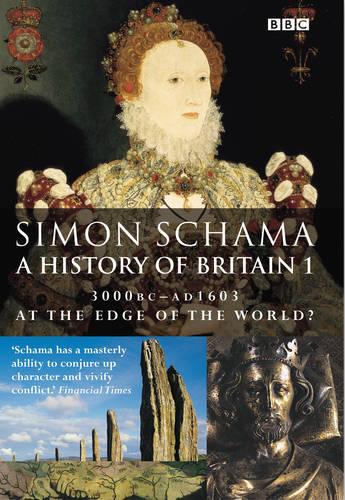 BBC

SIMON SCHAMA
A HISTORY OF BRITAIN 1
3000BC–AD1603
AT THE EDGE OF THE WORLD?

'Schama has a masterly ability to conjure up character and vivify conflict.' Financial Times